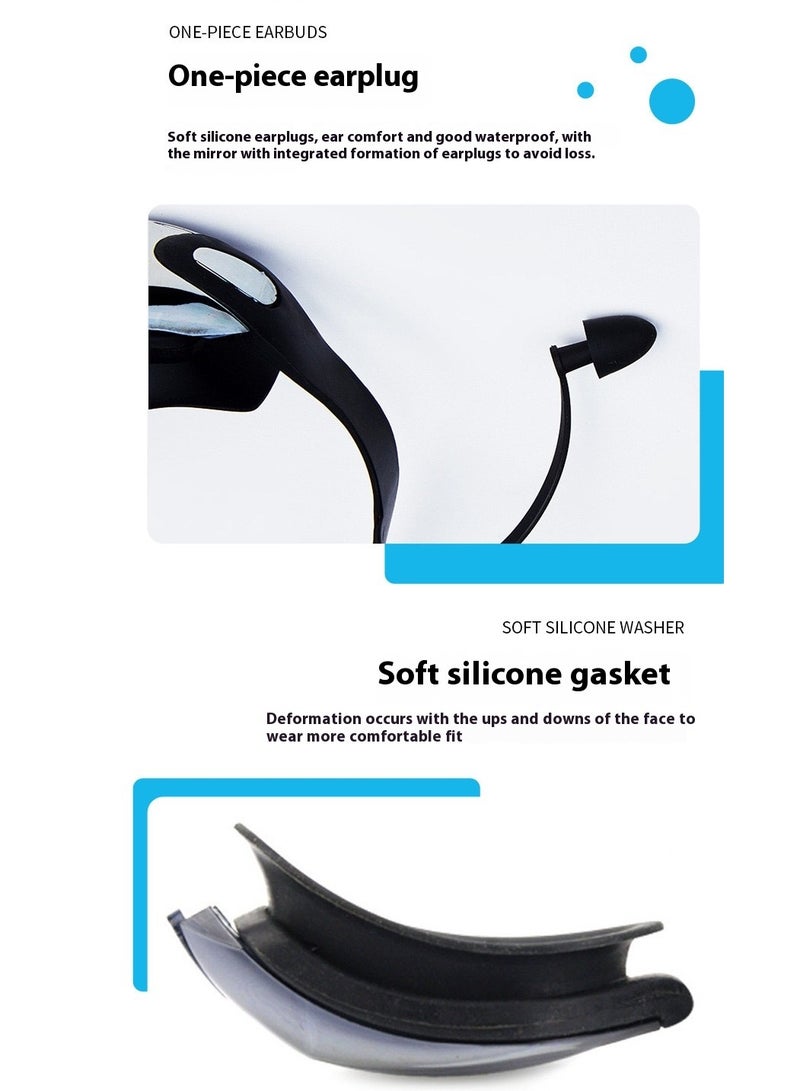 ONE-PIECE EARBUDS

One-piece earplug

Soft silicone earplugs, ear comfort and good waterproof, with the mirror with integrated formation of earplugs to avoid loss.

SOFT SILICONE WASHER

Soft silicone gasket

Deformation occurs with the ups and downs of the face to wear more comfortable fit